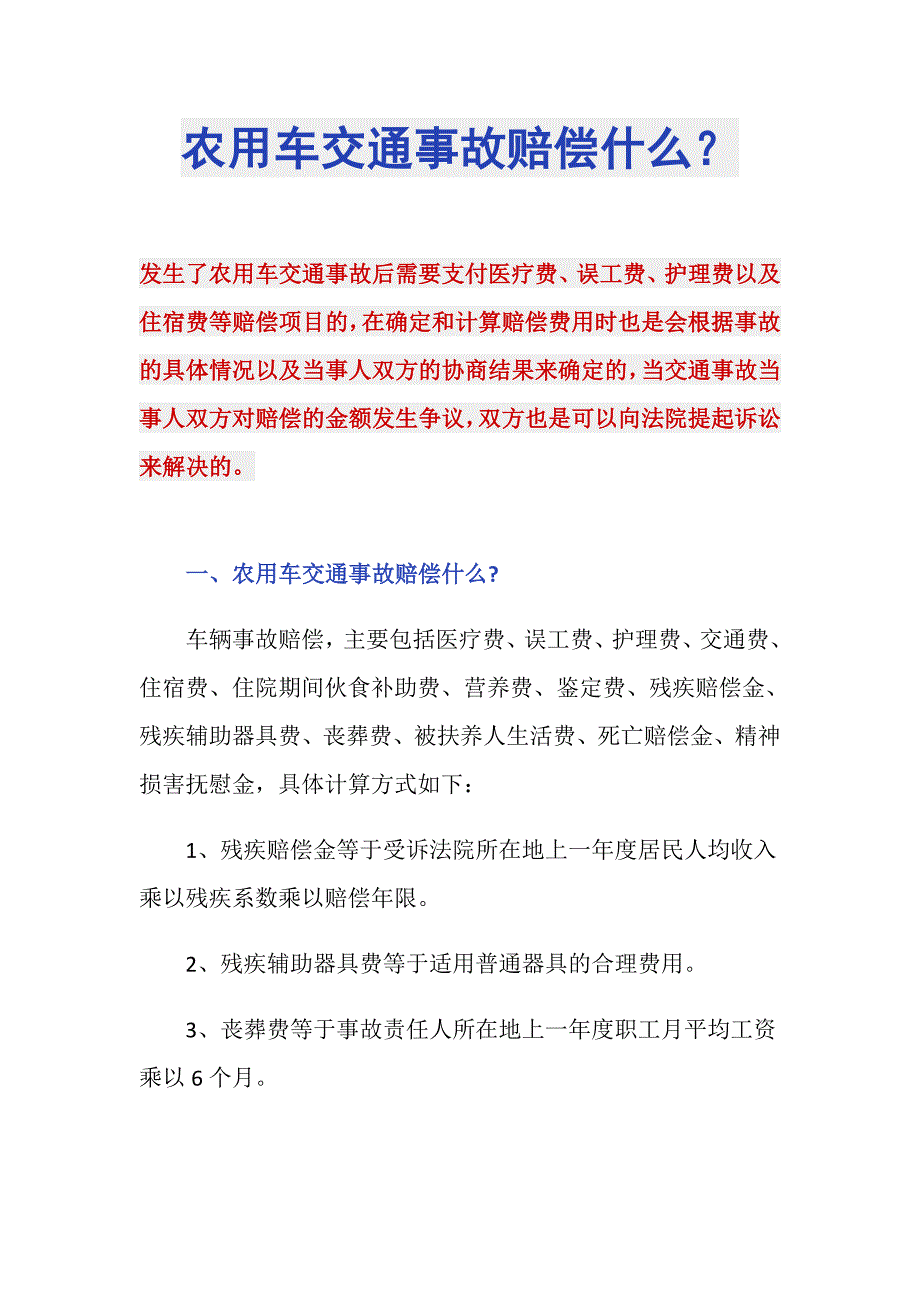 农用车交通事故赔偿什么？

发生了农用车交通事故后需要支付医疗费、误工费、护理费以及住宿费等赔偿项目的，在确定和计算赔偿费用时也是会根据事故的具体情况以及当事人双方的协商结果来确定的，当交通事故当事人双方对赔偿的金额发生争议，双方也是可以向法院提起诉讼来解决的。

一、农用车交通事故赔偿什么？

车辆事故赔偿，主要包括医疗费、误工费、护理费、交通费、住宿费、住院期间伙食补助费、营养费、鉴定费、残疾赔偿金、残疾辅助器具费、丧葬费、被扶养人生活费、死亡赔偿金、精神损害抚慰金，具体计算方式如下：

1、残疾赔偿金等于受诉法院所在地上一年度居民人均收入乘以残疾系数乘以赔偿年限。

2、残疾辅助器具费等于适用普通器具的合理费用。

3、丧葬费等于事故责任人所在地上一年度职工月平均工资乘以 6 个月。